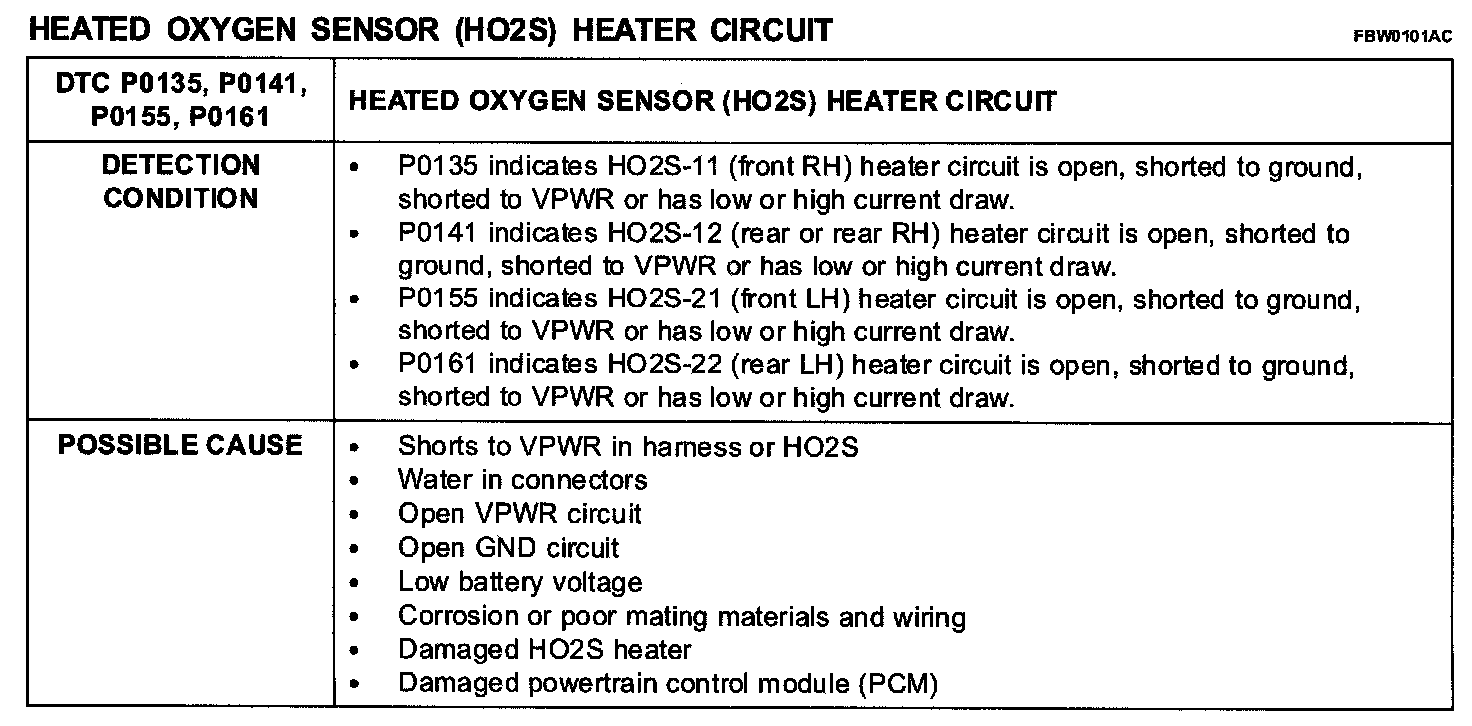 HEATED OXYGEN SENSOR (HO2S) HEATER CIRCUIT

FBW0101AC

| DTC P0135, P0141, P0155, P0161 | HEATED OXYGEN SENSOR (HO2S) HEATER CIRCUIT |
|---|---|
| DETECTION CONDITION | • P0135 indicates HO2S-11 (front RH) heater circuit is open, shorted to ground, shorted to VPWR or has low or high current draw. • P0141 indicates HO2S-12 (rear or rear RH) heater circuit is open, shorted to ground, shorted to VPWR or has low or high current draw. • P0155 indicates HO2S-21 (front LH) heater circuit is open, shorted to ground, shorted to VPWR or has low or high current draw. • P0161 indicates HO2S-22 (rear LH) heater circuit is open, shorted to ground, shorted to VPWR or has low or high current draw. |
| POSSIBLE CAUSE | • Shorts to VPWR in harness or HO2S • Water in connectors • Open VPWR circuit • Open GND circuit • Low battery voltage • Corrosion or poor mating materials and wiring • Damaged HO2S heater • Damaged powertrain control module (PCM) |